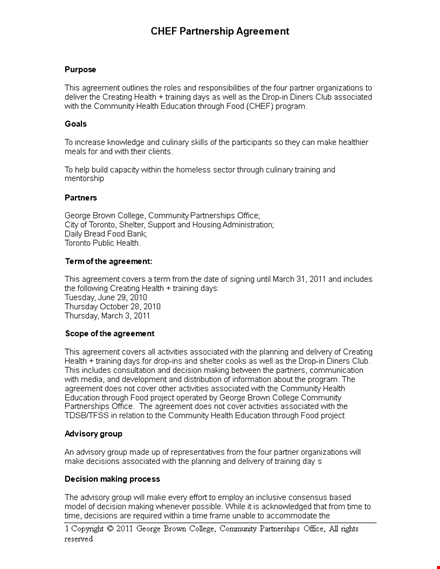 CHEF Partnership Agreement

Purpose

This agreement outlines the roles and responsibilities of the four partner organizations to deliver the Creating Health + training days as well as the Drop-in Diners Club associated with the Community Health Education through Food (CHEF) program.

Goals

To increase knowledge and culinary skills of the participants so they can make healthier meals for and with their clients.

To help build capacity within the homeless sector through culinary training and mentorship

Partners

George Brown College, Community Partnerships Office;
City of Toronto, Shelter, Support and Housing Administration;
Daily Bread Food Bank;
Toronto Public Health.

Term of the agreement:

This agreement covers a term from the date of signing until March 31, 2011 and includes the following Creating Health + training days:
Tuesday, June 29, 2010
Thursday October 28, 2010
Thursday, March 3, 2011

Scope of the agreement

This agreement covers all activities associated with the planning and delivery of Creating Health + training days for drop-ins and shelter cooks as well as the Drop-in Diners Club. This includes consultation and decision making between the partners, communication with media, and development and distribution of information about the program. The agreement does not cover other activities associated with the Community Health Education through Food project operated by George Brown College Community Partnerships Office. The agreement does not cover activities associated with the TDSB/TFSS in relation to the Community Health Education through Food project

Advisory group

An advisory group made up of representatives from the four partner organizations will make decisions associated with the planning and delivery of training day s

Decision making process

The advisory group will make every effort to employ an inclusive consensus based model of decision making whenever possible. While it is acknowledged that from time to time, decisions are required within a time frame unable to accommodate the

1 Copyright © 2011 George Brown College, Community Partnerships Office, All rights reserved